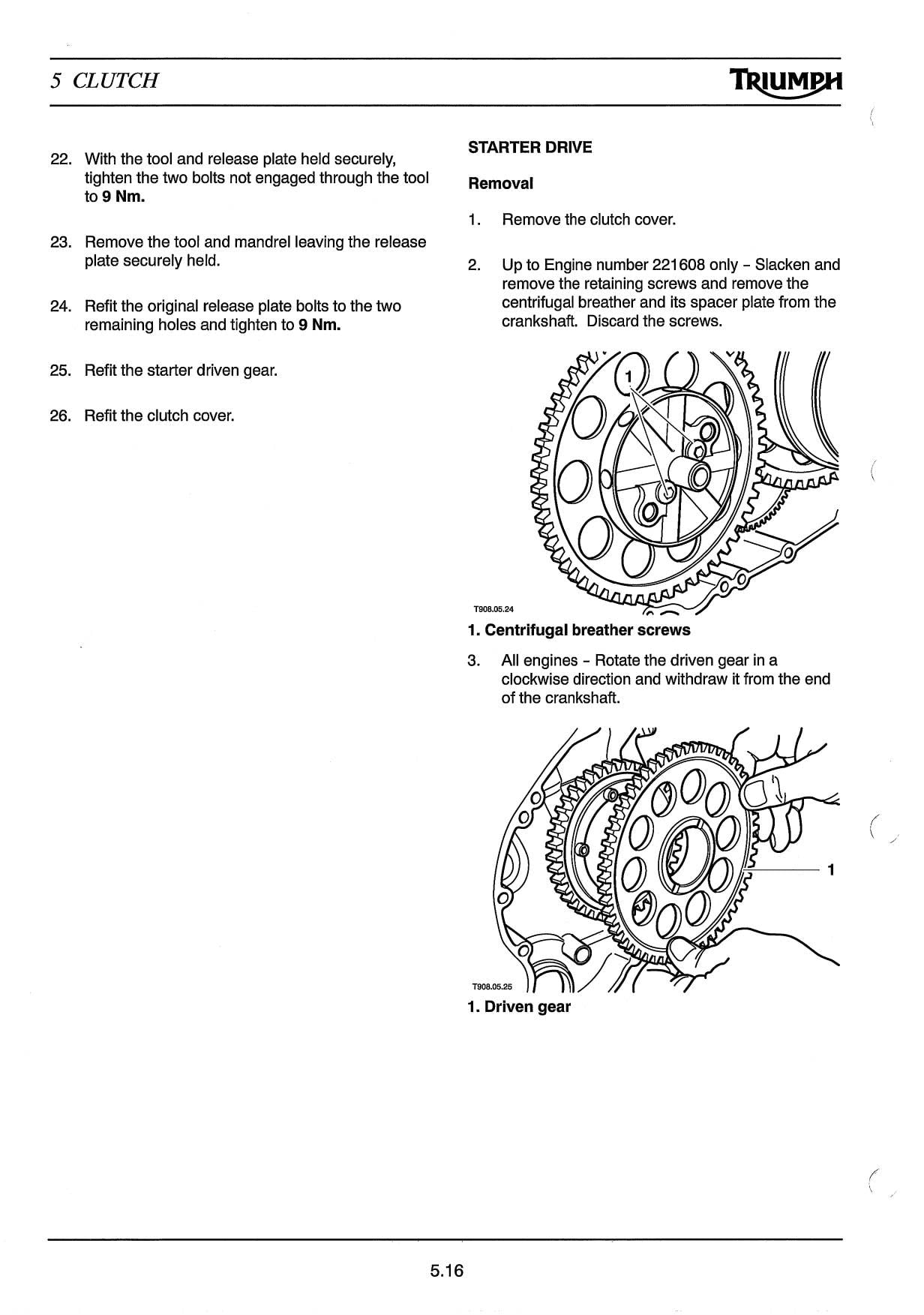 5 CLUTCH

TRIUMPH

22. With the tool and release plate held securely, tighten the two bolts not engaged through the tool to 9 Nm.

23. Remove the tool and mandrel leaving the release plate securely held.

24. Refit the original release plate bolts to the two remaining holes and tighten to 9 Nm.

25. Refit the starter driven gear.

26. Refit the clutch cover.

STARTER DRIVE

Removal

1. Remove the clutch cover.

2. Up to Engine number 221608 only - Slacken and remove the retaining screws and remove the centrifugal breather and its spacer plate from the crankshaft. Discard the screws.

1

T908.05.24

1. Centrifugal breather screws

3. All engines - Rotate the driven gear in a clockwise direction and withdraw it from the end of the crankshaft.

1

T908.05.25

1. Driven gear

5.16